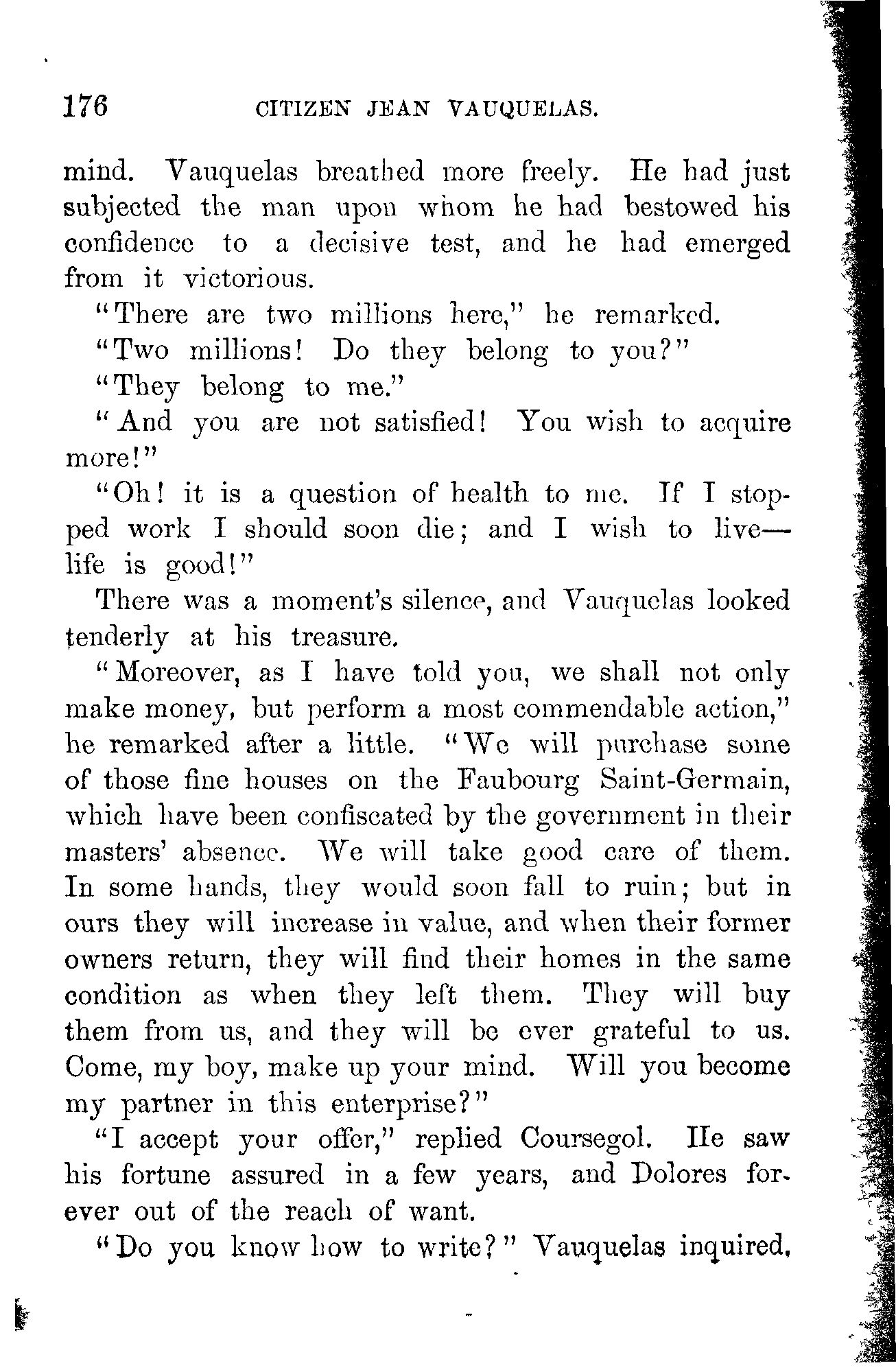 176 CITIZEN JEAN VAUQUELAS.

mind. Vauquelas breathed more freely. He had just subjected the man upon whom he had bestowed his confidence to a decisive test, and he had emerged from it victorious.

"There are two millions here," he remarked.

"Two millions! Do they belong to you?"

"They belong to me."

"And you are not satisfied! You wish to acquire more!"

"Oh! it is a question of health to me. If I stopped work I should soon die; and I wish to live—life is good!"

There was a moment's silence, and Vauquelas looked tenderly at his treasure.

"Moreover, as I have told you, we shall not only make money, but perform a most commendable action," he remarked after a little. "We will purchase some of those fine houses on the Faubourg Saint-Germain, which have been confiscated by the government in their masters' absence. We will take good care of them. In some hands, they would soon fall to ruin; but in ours they will increase in value, and when their former owners return, they will find their homes in the same condition as when they left them. They will buy them from us, and they will be ever grateful to us. Come, my boy, make up your mind. Will you become my partner in this enterprise?"

"I accept your offer," replied Coursegol. He saw his fortune assured in a few years, and Dolores forever out of the reach of want.

"Do you know how to write?" Vauquelas inquired,